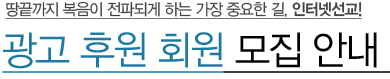 땅끝까지 복음이 전파되게 하는 가장 중요한 길, 인터넷선교!

광고 후원 회원 모집 안내